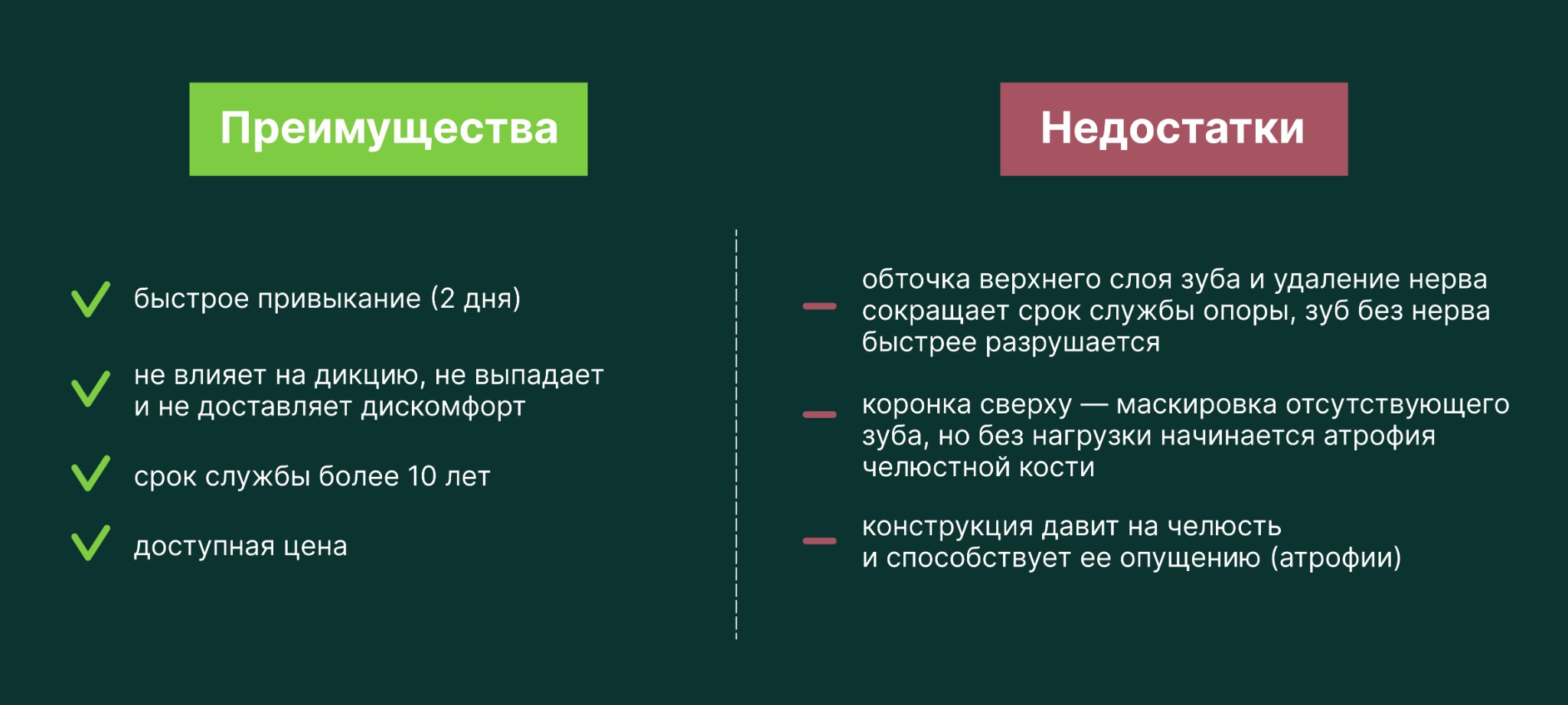 Преимущества

✓ быстрое привыкание (2 дня)

✓ не влияет на дикцию, не выпадает и не доставляет дискомфорт

✓ срок службы более 10 лет

✓ доступная цена

Недостатки

- обточка верхнего слоя зуба и удаление нерва сокращает срок службы опоры, зуб без нерва быстрее разрушается

- коронка сверху — маскировка отсутствующего зуба, но без нагрузки начинается атрофия челюстной кости

- конструкция давит на челюсть и способствует ее опущению (атрофии)